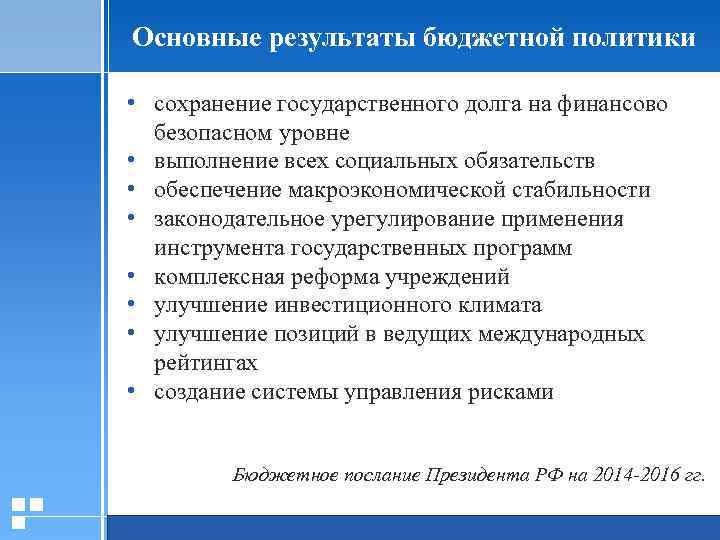 Основные результаты бюджетной политики

• сохранение государственного долга на финансово безопасном уровне
• выполнение всех социальных обязательств
• обеспечение макроэкономической стабильности
• законодательное урегулирование применения инструмента государственных программ
• комплексная реформа учреждений
• улучшение инвестиционного климата
• улучшение позиций в ведущих международных рейтингах
• создание системы управления рисками

Бюджетное послание Президента РФ на 2014-2016 гг.